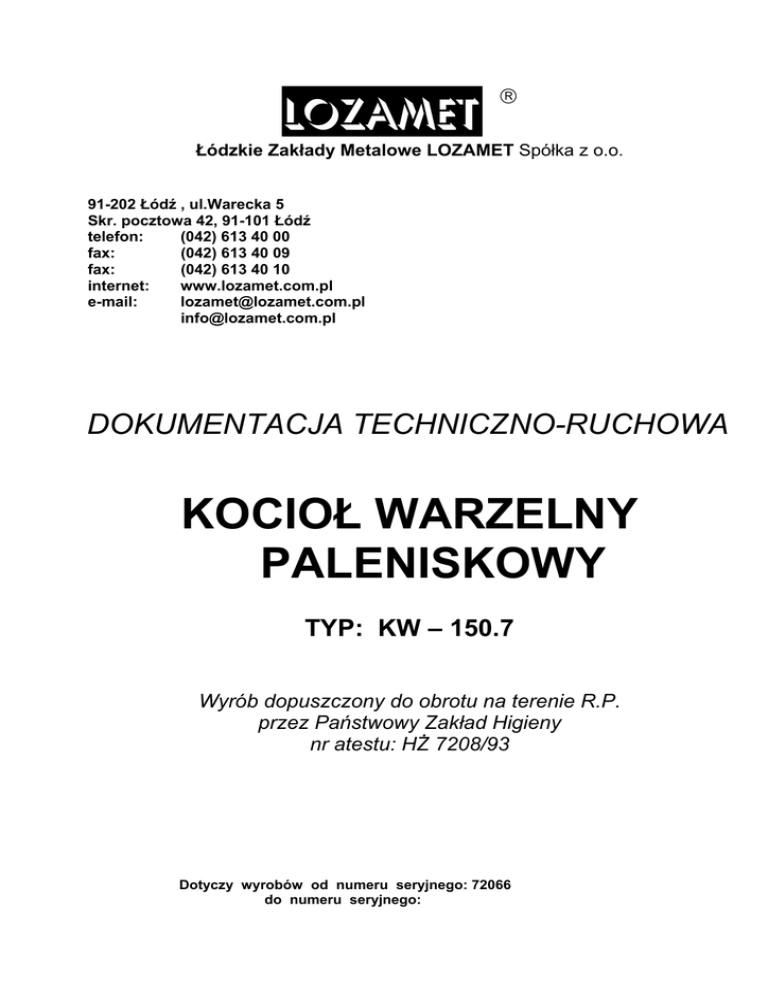 LOZAMET ®

Łódzkie Zakłady Metalowe LOZAMET Spółka z o.o.

91-202 Łódź , ul.Warecka 5
Skr. pocztowa 42, 91-101 Łódź
telefon: (042) 613 40 00
fax: (042) 613 40 09
fax: (042) 613 40 10
internet: www.lozamet.com.pl
e-mail: lozamet@lozamet.com.pl
info@lozamet.com.pl

DOKUMENTACJA TECHNICZNO-RUCHOWA

KOCIOŁ WARZELNY PALENISKOWY

TYP: KW – 150.7

Wyrób dopuszczony do obrotu na terenie R.P.
przez Państwowy Zakład Higieny
nr atestu: HŻ 7208/93

Dotyczy wyrobów od numeru seryjnego: 72066
do numeru seryjnego: